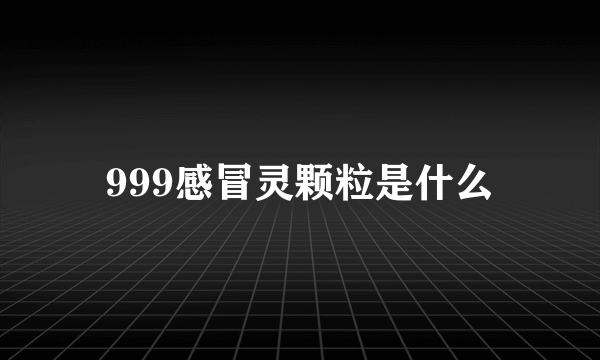 999感冒灵颗粒是什么